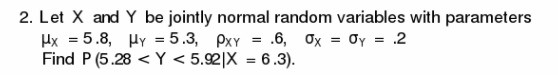 2. Let X and Y be jointly normal random variables with parameters $\mu_X = 5.8$, $\mu_Y = 5.3$, $\rho_{XY} = .6$, $\sigma_X = \sigma_Y = .2$
Find $P(5.28 < Y < 5.92 | X = 6.3)$.